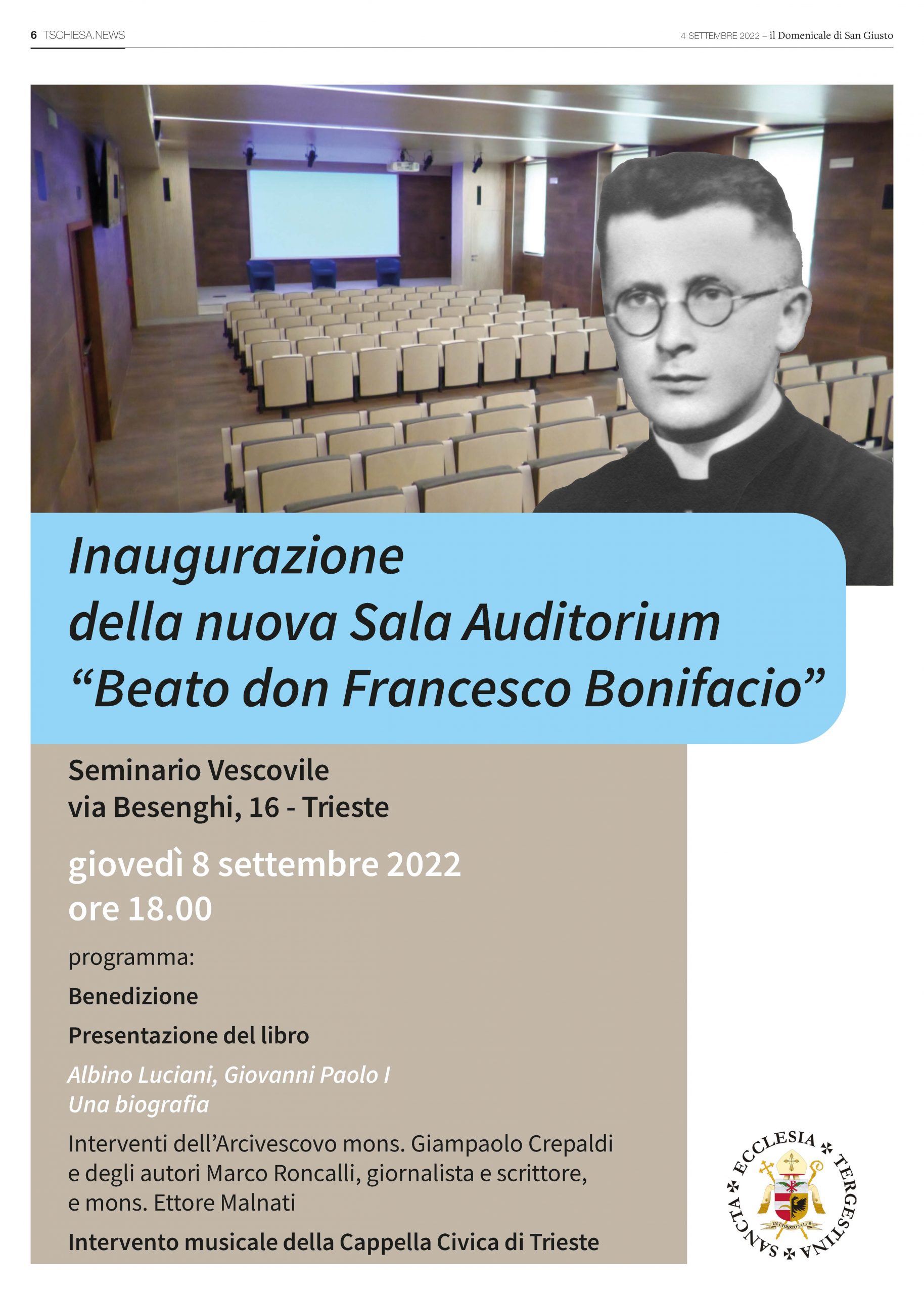 6 TSCHIESA.NEWS

4 SETTEMBRE 2022 – il Domenicale di San Giusto

Inaugurazione della nuova Sala Auditorium “Beato don Francesco Bonifacio”

Seminario Vescovile
via Besenghi, 16 - Trieste

giovedì 8 settembre 2022
ore 18.00

programma:

Benedizione

Presentazione del libro

Albino Luciani, Giovanni Paolo I
Una biografia

Interventi dell’Arcivescovo mons. Giampaolo Crepaldi e degli autori Marco Roncalli, giornalista e scrittore, e mons. Ettore Malnati

Intervento musicale della Cappella Civica di Trieste

SANCTA ECCLESIA TERGESTINA

IN CHRISTO SALUS